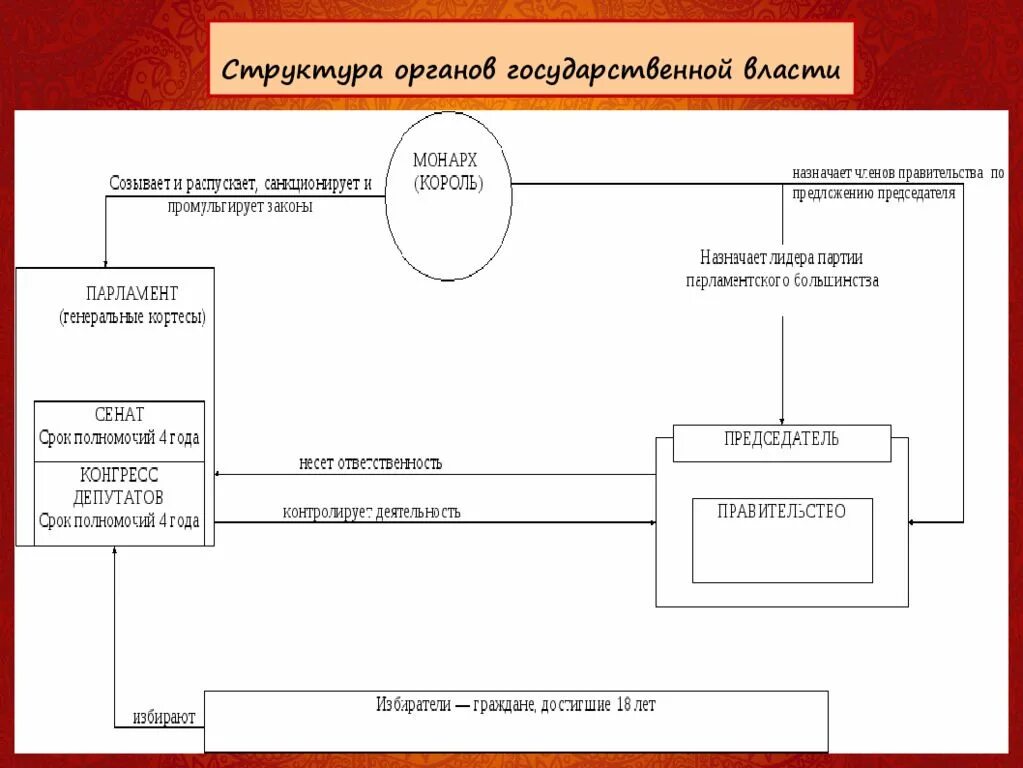 Структура органов государственной власти

МОНАРХ (КОРОЛЬ)

Созывает и распускает, санкционирует и промульгирует законы

назначает членов правительства по предложению председателя

Назначает лидера партии парламентского большинства

ПАРЛАМЕНТ (генеральные кортесы)

СЕНАТ
Срок полномочий 4 года

КОНГРЕСС ДЕПУТАТОВ
Срок полномочий 4 года

несет ответственность

контролирует деятельность

ПРЕДСЕДАТЕЛЬ

ПРАВИТЕЛЬСТВО

избирают

Избиратели — граждане, достигшие 18 лет